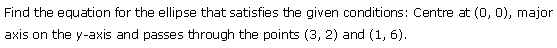 Find the equation for the ellipse that satisfies the given conditions: Centre at (0, 0), major axis on the y-axis and passes through the points (3, 2) and (1, 6).